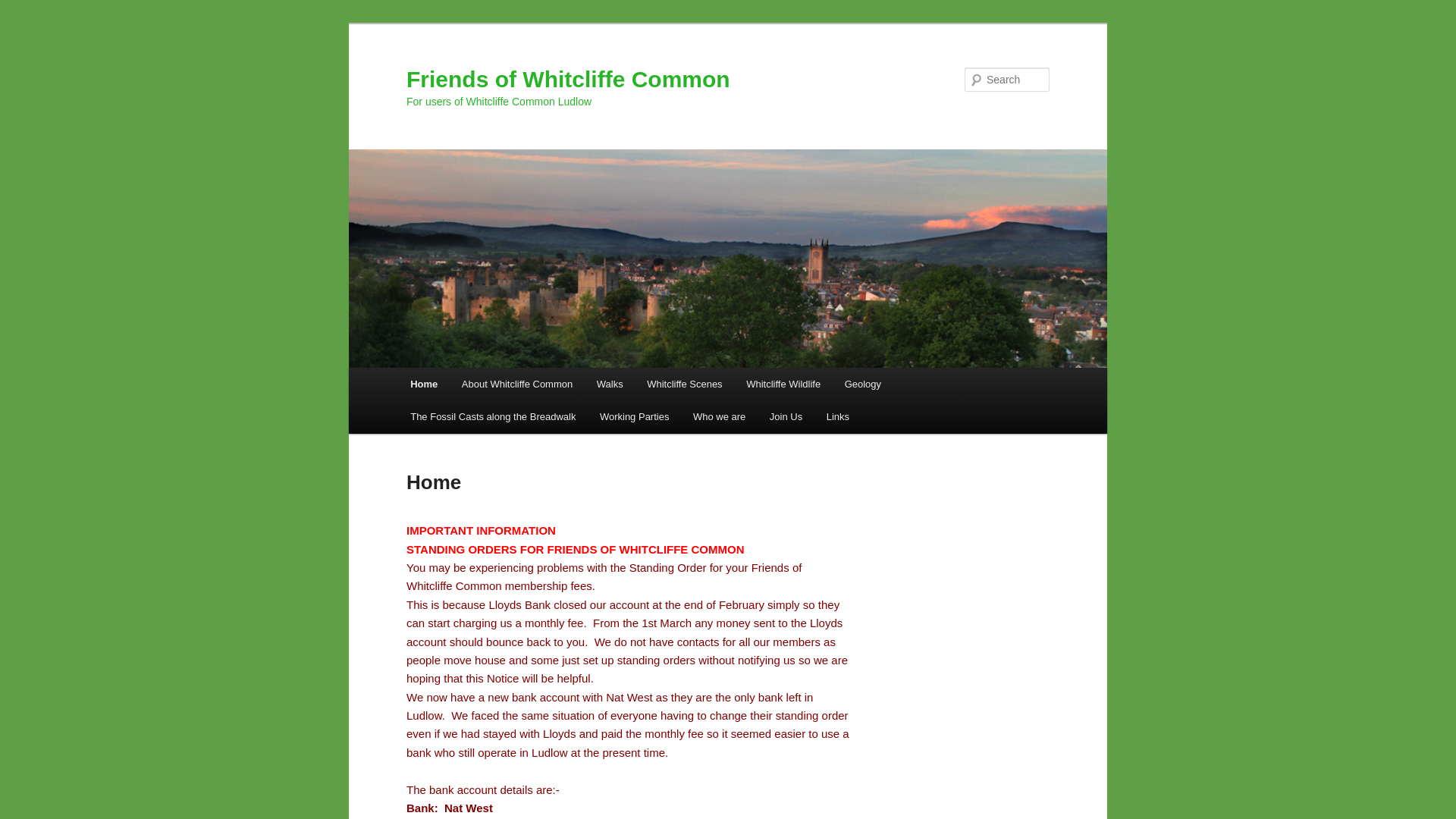 Friends of Whitcliffe Common
For users of Whitcliffe Common Ludlow

Search

Home About Whitcliffe Common Walks Whitcliffe Scenes Whitcliffe Wildlife Geology The Fossil Casts along the Breadwalk Working Parties Who we are Join Us Links

Home

IMPORTANT INFORMATION
STANDING ORDERS FOR FRIENDS OF WHITCLIFFE COMMON
You may be experiencing problems with the Standing Order for your Friends of Whitcliffe Common membership fees.
This is because Lloyds Bank closed our account at the end of February simply so they can start charging us a monthly fee. From the 1st March any money sent to the Lloyds account should bounce back to you. We do not have contacts for all our members as people move house and some just set up standing orders without notifying us so we are hoping that this Notice will be helpful.
We now have a new bank account with Nat West as they are the only bank left in Ludlow. We faced the same situation of everyone having to change their standing order even if we had stayed with Lloyds and paid the monthly fee so it seemed easier to use a bank who still operate in Ludlow at the present time.

The bank account details are:-
Bank: Nat West